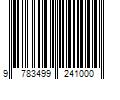 9 783499 241000